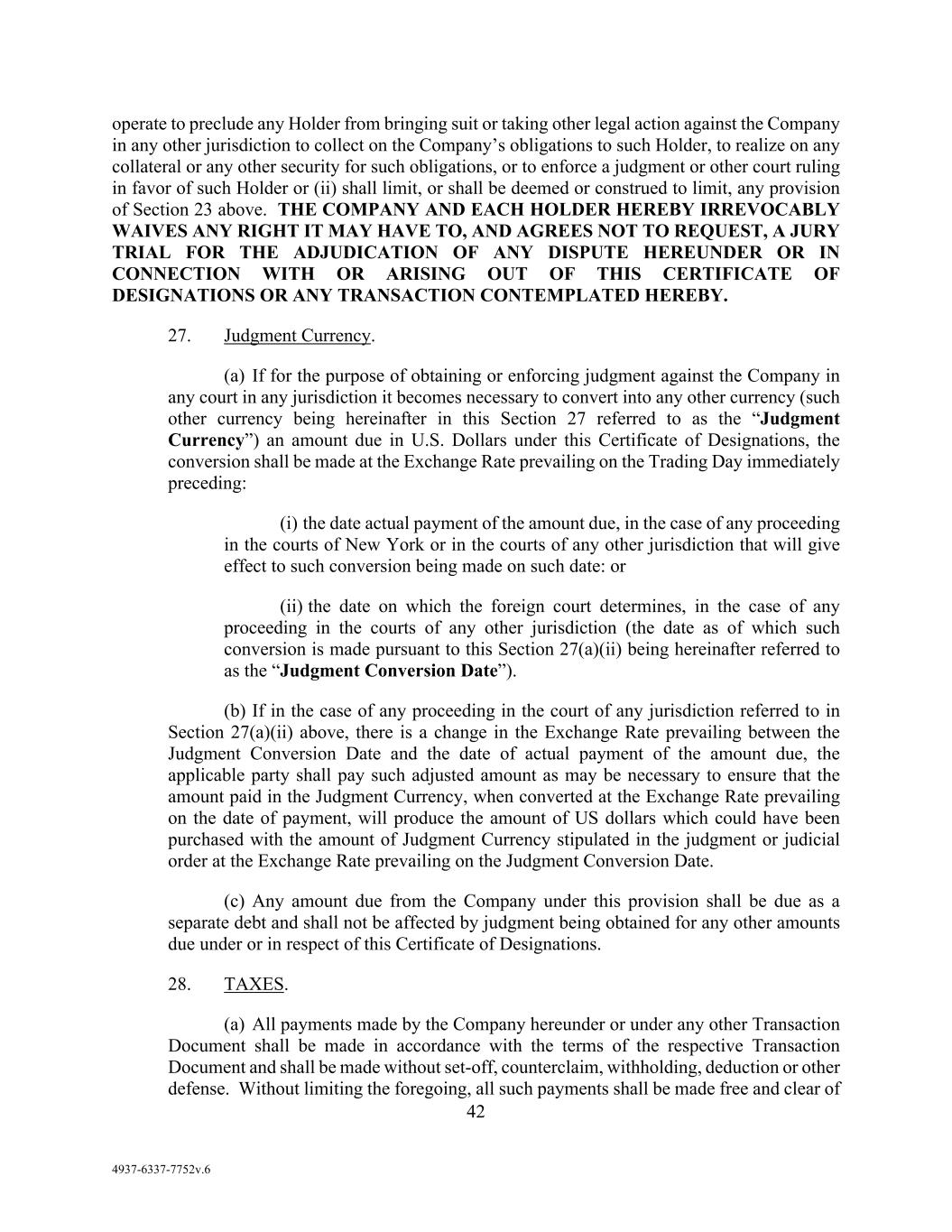 operate to preclude any Holder from bringing suit or taking other legal action against the Company in any other jurisdiction to collect on the Company's obligations to such Holder, to realize on any collateral or any other security for such obligations, or to enforce a judgment or other court ruling in favor of such Holder or (ii) shall limit, or shall be deemed or construed to limit, any provision of Section 23 above. THE COMPANY AND EACH HOLDER HEREBY IRREVOCABLY WAIVES ANY RIGHT IT MAY HAVE TO, AND AGREES NOT TO REQUEST, A JURY TRIAL FOR THE ADJUDICATION OF ANY DISPUTE HEREUNDER OR IN CONNECTION WITH OR ARISING OUT OF THIS CERTIFICATE OF DESIGNATIONS OR ANY TRANSACTION CONTEMPLATED HEREBY.

27. Judgment Currency.

(a) If for the purpose of obtaining or enforcing judgment against the Company in any court in any jurisdiction it becomes necessary to convert into any other currency (such other currency being hereinafter in this Section 27 referred to as the "Judgment Currency") an amount due in U.S. Dollars under this Certificate of Designations, the conversion shall be made at the Exchange Rate prevailing on the Trading Day immediately preceding:

(i) the date actual payment of the amount due, in the case of any proceeding in the courts of New York or in the courts of any other jurisdiction that will give effect to such conversion being made on such date: or

(ii) the date on which the foreign court determines, in the case of any proceeding in the courts of any other jurisdiction (the date as of which such conversion is made pursuant to this Section 27(a)(ii) being hereinafter referred to as the "Judgment Conversion Date").

(b) If in the case of any proceeding in the court of any jurisdiction referred to in Section 27(a)(ii) above, there is a change in the Exchange Rate prevailing between the Judgment Conversion Date and the date of actual payment of the amount due, the applicable party shall pay such adjusted amount as may be necessary to ensure that the amount paid in the Judgment Currency, when converted at the Exchange Rate prevailing on the date of payment, will produce the amount of US dollars which could have been purchased with the amount of Judgment Currency stipulated in the judgment or judicial order at the Exchange Rate prevailing on the Judgment Conversion Date.

(c) Any amount due from the Company under this provision shall be due as a separate debt and shall not be affected by judgment being obtained for any other amounts due under or in respect of this Certificate of Designations.

28. TAXES.

(a) All payments made by the Company hereunder or under any other Transaction Document shall be made in accordance with the terms of the respective Transaction Document and shall be made without set-off, counterclaim, withholding, deduction or other defense. Without limiting the foregoing, all such payments shall be made free and clear of

42

4937-6337-7752v.6